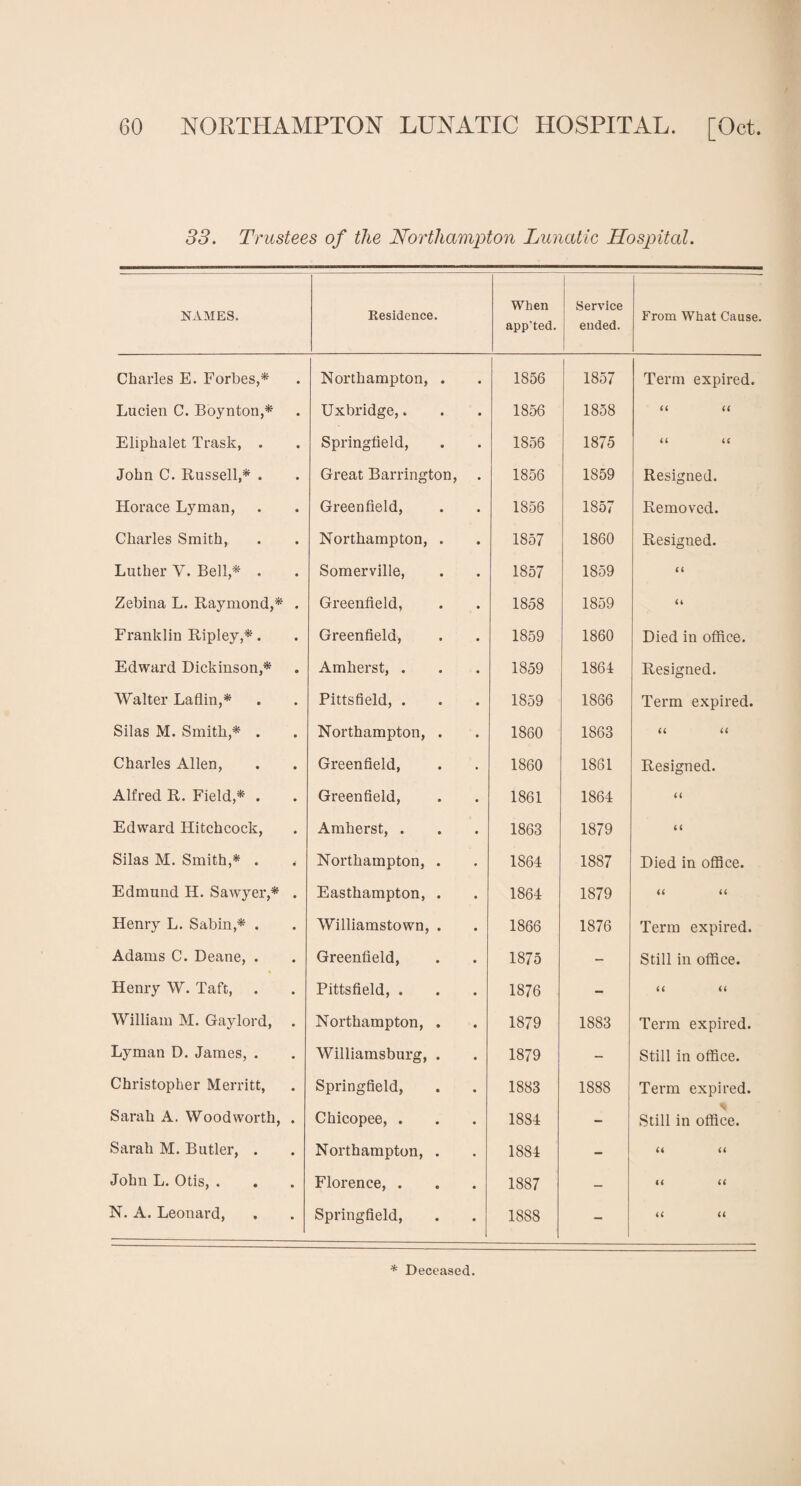 60 NORTHAMPTON LUNATIC HOSPITAL. [Oct.

33. Trustees of the Northampton Lunatic Hospital.

| NAMES. | Residence. | When app'ted. | Service ended. | From What Cause. |
|---|---|---|---|---|
| Charles E. Forbes,* . | Northampton, . . | 1856 | 1857 | Term expired. |
| Lucien C. Boynton,* . | Uxbridge, . . . | 1856 | 1858 | " " |
| Eliphalet Trask, . . | Springfield, . . | 1856 | 1875 | " " |
| John C. Russell,* . . | Great Barrington, . | 1856 | 1859 | Resigned. |
| Horace Lyman, . . | Greenfield, . . | 1856 | 1857 | Removed. |
| Charles Smith, . . | Northampton, . . | 1857 | 1860 | Resigned. |
| Luther V. Bell,* . . | Somerville, . . | 1857 | 1859 | " |
| Zebina L. Raymond,* . | Greenfield, . . | 1858 | 1859 | " |
| Franklin Ripley,* . . | Greenfield, . . | 1859 | 1860 | Died in office. |
| Edward Dickinson,* . | Amherst, . . . | 1859 | 1864 | Resigned. |
| Walter Laflin,* . . | Pittsfield, . . . | 1859 | 1866 | Term expired. |
| Silas M. Smith,* . . | Northampton, . . | 1860 | 1863 | " " |
| Charles Allen, . . | Greenfield, . . | 1860 | 1861 | Resigned. |
| Alfred R. Field,* . . | Greenfield, . . | 1861 | 1864 | " |
| Edward Hitchcock, . | Amherst, . . . | 1863 | 1879 | " |
| Silas M. Smith,* . . | Northampton, . . | 1864 | 1887 | Died in office. |
| Edmund H. Sawyer,* . | Easthampton, . . | 1864 | 1879 | " " |
| Henry L. Sabin,* . . | Williamstown, . . | 1866 | 1876 | Term expired. |
| Adams C. Deane, . . | Greenfield, . . | 1875 | – | Still in office. |
| Henry W. Taft, . . | Pittsfield, . . . | 1876 | – | " " |
| William M. Gaylord, . | Northampton, . . | 1879 | 1883 | Term expired. |
| Lyman D. James, . . | Williamsburg, . . | 1879 | – | Still in office. |
| Christopher Merritt, . | Springfield, . . | 1883 | 1888 | Term expired. |
| Sarah A. Woodworth, . | Chicopee, . . . | 1884 | – | Still in office. |
| Sarah M. Butler, . . | Northampton, . . | 1884 | – | " " |
| John L. Otis, . . . | Florence, . . . | 1887 | – | " " |
| N. A. Leonard, . . | Springfield, . . | 1888 | – | " " |

* Deceased.